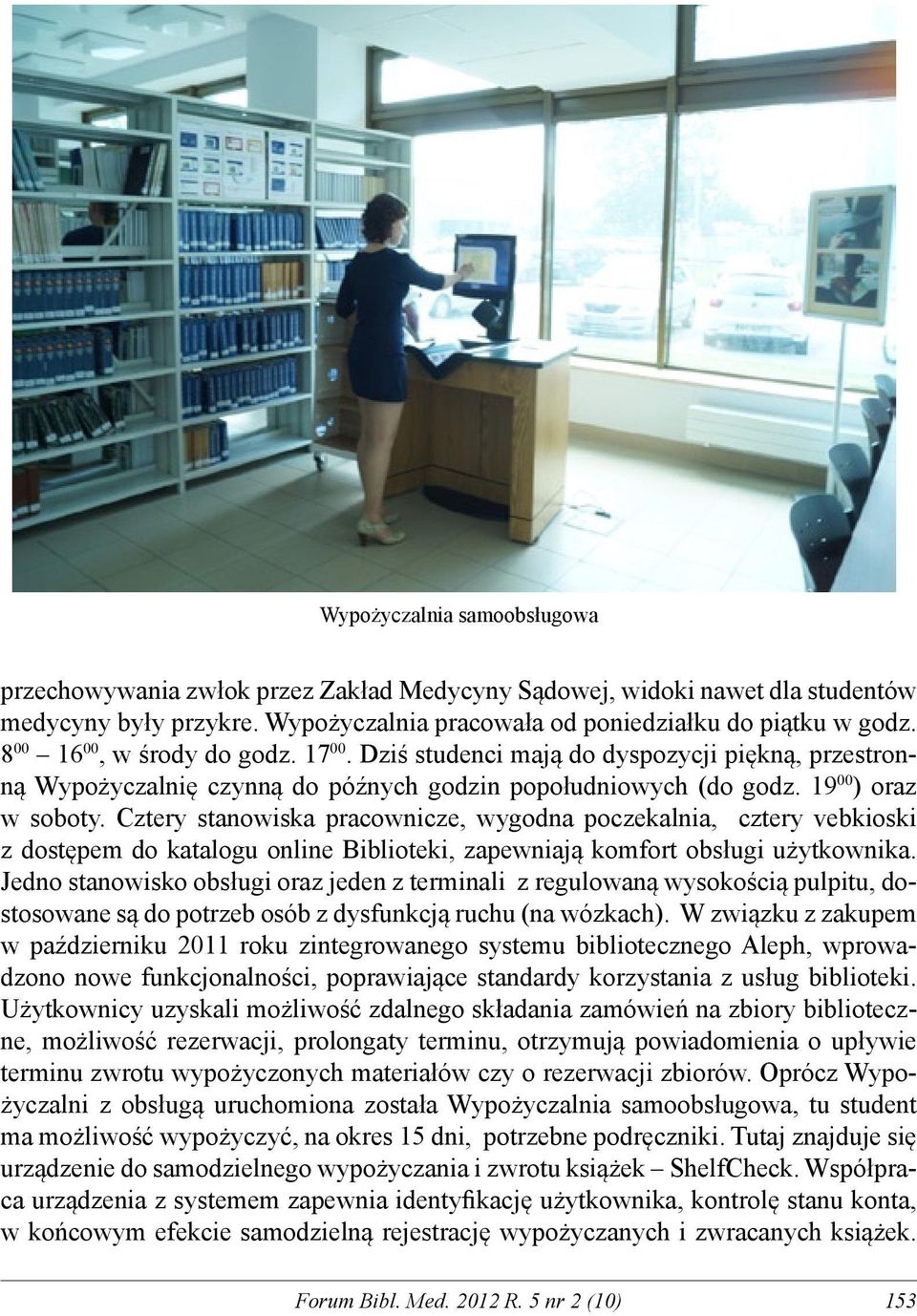 Wypożyczalnia samoobsługowa

przechowywania zwłok przez Zakład Medycyny Sądowej, widoki nawet dla studentów medycyny były przykre. Wypożyczalnia pracowała od poniedziałku do piątku w godz. $8^{00}$ – $16^{00}$, w środy do godz. $17^{00}$. Dziś studenci mają do dyspozycji piękną, przestronną Wypożyczalnię czynną do późnych godzin popołudniowych (do godz. $19^{00}$) oraz w soboty. Cztery stanowiska pracownicze, wygodna poczekalnia, cztery vebkioski z dostępem do katalogu online Biblioteki, zapewniają komfort obsługi użytkownika. Jedno stanowisko obsługi oraz jeden z terminali z regulowaną wysokością pulpitu, dostosowane są do potrzeb osób z dysfunkcją ruchu (na wózkach). W związku z zakupem w październiku 2011 roku zintegrowanego systemu bibliotecznego Aleph, wprowadzono nowe funkcjonalności, poprawiające standardy korzystania z usług biblioteki. Użytkownicy uzyskali możliwość zdalnego składania zamówień na zbiory biblioteczne, możliwość rezerwacji, prolongaty terminu, otrzymują powiadomienia o upływie terminu zwrotu wypożyczonych materiałów czy o rezerwacji zbiorów. Oprócz Wypożyczalni z obsługą uruchomiona została Wypożyczalnia samoobsługowa, tu student ma możliwość wypożyczyć, na okres 15 dni, potrzebne podręczniki. Tutaj znajduje się urządzenie do samodzielnego wypożyczania i zwrotu książek – ShelfCheck. Współpraca urządzenia z systemem zapewnia identyfikację użytkownika, kontrolę stanu konta, w końcowym efekcie samodzielną rejestrację wypożyczanych i zwracanych książek.

Forum Bibl. Med. 2012 R. 5 nr 2 (10) 153